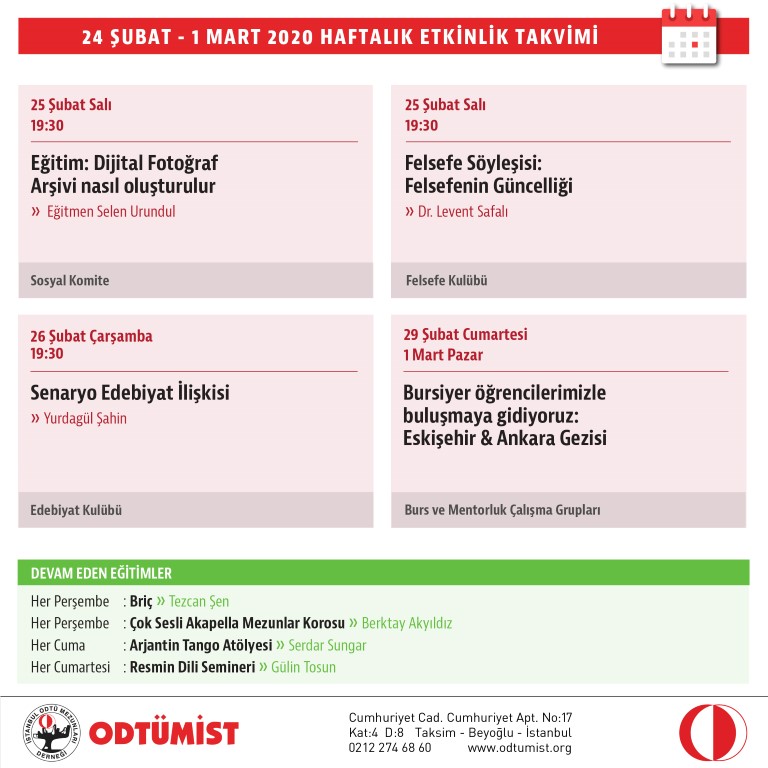 24 ŞUBAT - 1 MART 2020 HAFTALIK ETKİNLİK TAKVİMİ

25 Şubat Salı
19:30

Eğitim: Dijital Fotoğraf Arşivi nasıl oluşturulur

» Eğitmen Selen Urundul

Sosyal Komite

25 Şubat Salı
19:30

Felsefe Söyleşisi: Felsefenin Güncelliği

» Dr. Levent Safalı

Felsefe Kulübü

26 Şubat Çarşamba
19:30

Senaryo Edebiyat İlişkisi

» Yurdagül Şahin

Edebiyat Kulübü

29 Şubat Cumartesi
1 Mart Pazar

Bursiyer öğrencilerimizle buluşmaya gidiyoruz: Eskişehir & Ankara Gezisi

Burs ve Mentorluk Çalışma Grupları

DEVAM EDEN EĞİTİMLER

Her Perşembe : Briç » Tezcan Şen
Her Perşembe : Çok Sesli Akapella Mezunlar Korosu » Berktay Akyıldız
Her Cuma : Arjantin Tango Atölyesi » Serdar Sungar
Her Cumartesi : Resmin Dili Semineri » Gülin Tosun

İSTANBUL ODTÜ MEZUNLARI DERNEĞİ

ODTÜMİST

Cumhuriyet Cad. Cumhuriyet Apt. No:17
Kat:4 D:8 Taksim - Beyoğlu - İstanbul
0212 274 68 60 www.odtumist.org